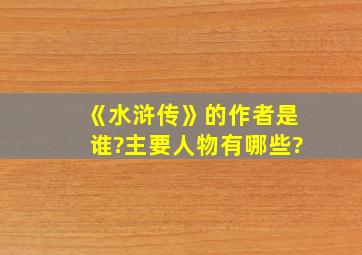 《水浒传》的作者是谁?主要人物有哪些?